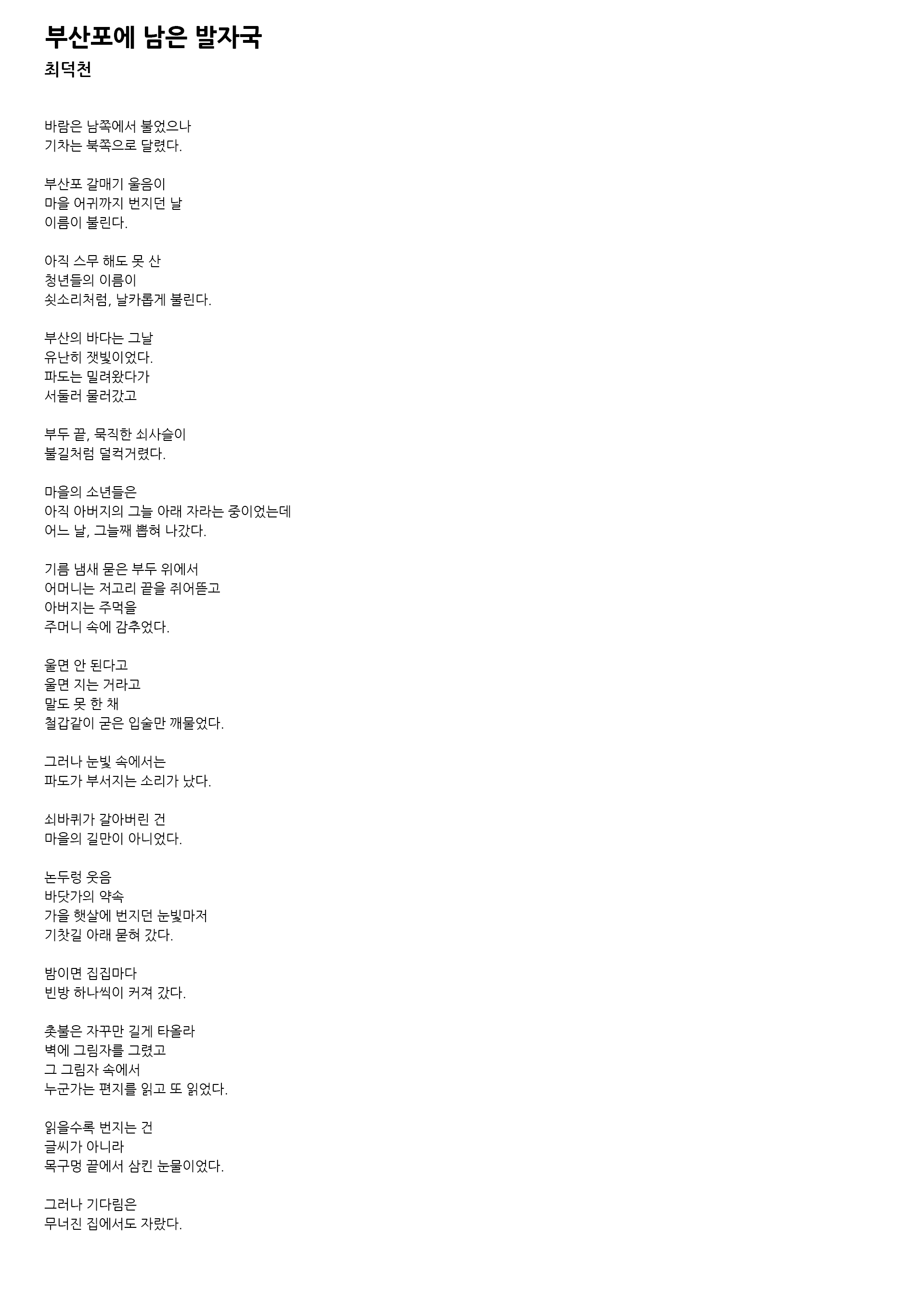 부산포에 남은 발자국
최덕천

바람은 남쪽에서 불었으나
기차는 북쪽으로 달렸다.

부산포 갈매기 울음이
마을 어귀까지 번지던 날
이름이 불린다.

아직 스무 해도 못 산
청년들의 이름이
쇳소리처럼, 날카롭게 불린다.

부산의 바다는 그날
유난히 잿빛이었다.
파도는 밀려왔다가
서둘러 물러갔고

부두 끝, 묵직한 쇠사슬이
불길처럼 덜컥거렸다.

마을의 소년들은
아직 아버지의 그늘 아래 자라는 중이었는데
어느 날, 그늘째 뽑혀 나갔다.

기름 냄새 묻은 부두 위에서
어머니는 저고리 끝을 쥐어뜯고
아버지는 주먹을
주머니 속에 감추었다.

울면 안 된다고
울면 지는 거라고
말도 못 한 채
철갑같이 굳은 입술만 깨물었다.

그러나 눈빛 속에서는
파도가 부서지는 소리가 났다.

쇠바퀴가 갈아버린 건
마을의 길만이 아니었다.

논두렁 웃음
바닷가의 약속
가을 햇살에 번지던 눈빛마저
기찻길 아래 묻혀 갔다.

밤이면 집집마다
빈방 하나씩이 커져 갔다.

촛불은 자꾸만 길게 타올라
벽에 그림자를 그렸고
그 그림자 속에서
누군가는 편지를 읽고 또 읽었다.

읽을수록 번지는 건
글씨가 아니라
목구멍 끝에서 삼킨 눈물이었다.

그러나 기다림은
무너진 집에서도 자랐다.